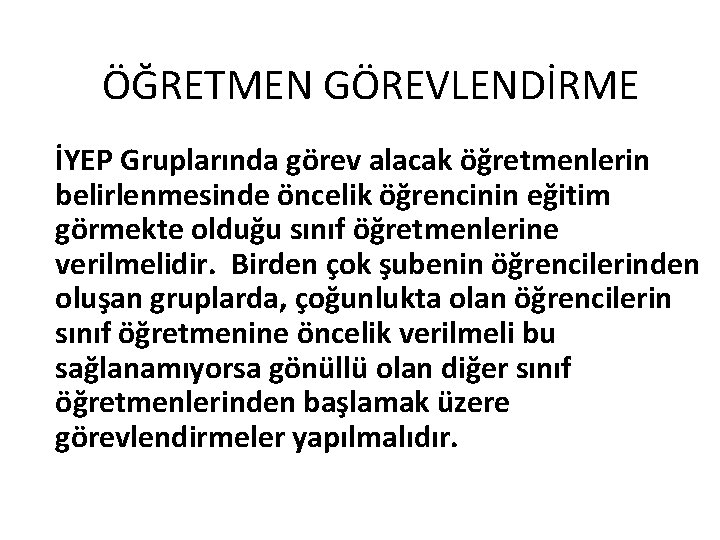 ÖĞRETMEN GÖREVLENDİRME

İYEP Gruplarında görev alacak öğretmenlerin belirlenmesinde öncelik öğrencinin eğitim görmekte olduğu sınıf öğretmenlerine verilmelidir. Birden çok şubenin öğrencilerinden oluşan gruplarda, çoğunlukta olan öğrencilerin sınıf öğretmenine öncelik verilmeli bu sağlanamıyorsa gönüllü olan diğer sınıf öğretmenlerinden başlamak üzere görevlendirmeler yapılmalıdır.